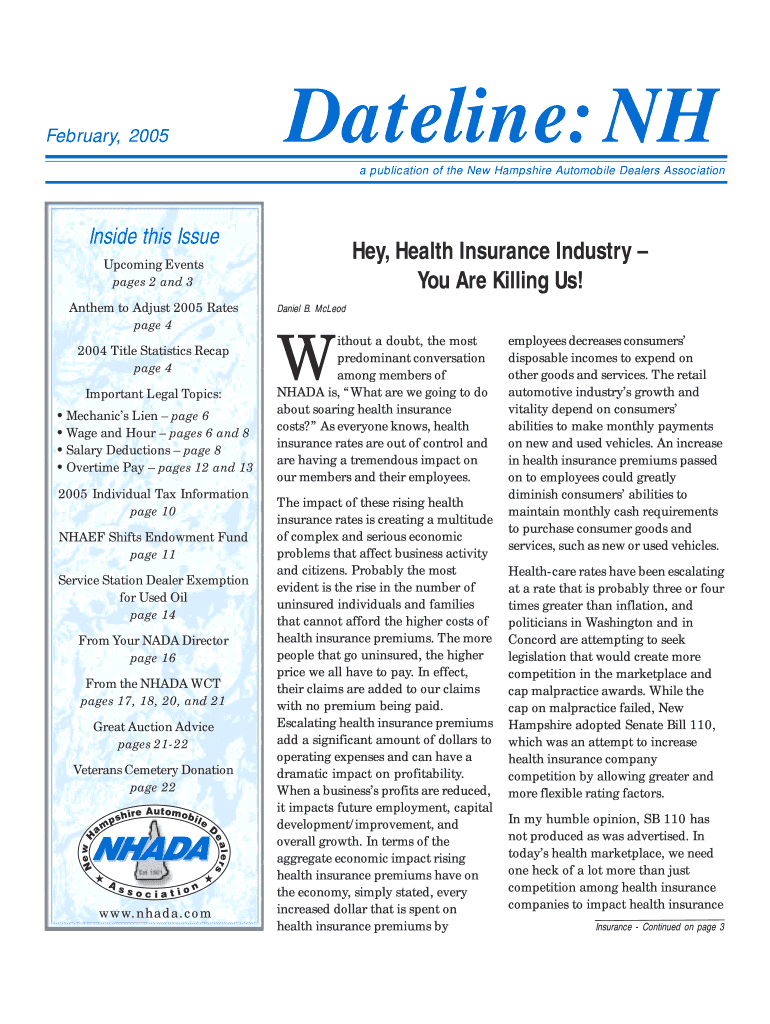 February, 2005

Dateline: NH

a publication of the New Hampshire Automobile Dealers Association

Inside this Issue

Upcoming Events
pages 2 and 3

Anthem to Adjust 2005 Rates
page 4

2004 Title Statistics Recap
page 4

Important Legal Topics:

• Mechanic's Lien – page 6
• Wage and Hour – pages 6 and 8
• Salary Deductions – page 8
• Overtime Pay – pages 12 and 13

2005 Individual Tax Information
page 10

NHAEF Shifts Endowment Fund
page 11

Service Station Dealer Exemption for Used Oil
page 14

From Your NADA Director
page 16

From the NHADA WCT
pages 17, 18, 20, and 21

Great Auction Advice
pages 21-22

Veterans Cemetery Donation
page 22

New Hampshire Automobile Dealers Association
NHADA
Est. 1921

www.nhada.com

Hey, Health Insurance Industry – You Are Killing Us!

Daniel B. McLeod

Without a doubt, the most predominant conversation among members of NHADA is, "What are we going to do about soaring health insurance costs?" As everyone knows, health insurance rates are out of control and are having a tremendous impact on our members and their employees.

The impact of these rising health insurance rates is creating a multitude of complex and serious economic problems that affect business activity and citizens. Probably the most evident is the rise in the number of uninsured individuals and families that cannot afford the higher costs of health insurance premiums. The more people that go uninsured, the higher price we all have to pay. In effect, their claims are added to our claims with no premium being paid. Escalating health insurance premiums add a significant amount of dollars to operating expenses and can have a dramatic impact on profitability. When a business's profits are reduced, it impacts future employment, capital development/improvement, and overall growth. In terms of the aggregate economic impact rising health insurance premiums have on the economy, simply stated, every increased dollar that is spent on health insurance premiums by employees decreases consumers' disposable incomes to expend on other goods and services. The retail automotive industry's growth and vitality depend on consumers' abilities to make monthly payments on new and used vehicles. An increase in health insurance premiums passed on to employees could greatly diminish consumers' abilities to maintain monthly cash requirements to purchase consumer goods and services, such as new or used vehicles.

Health-care rates have been escalating at a rate that is probably three or four times greater than inflation, and politicians in Washington and in Concord are attempting to seek legislation that would create more competition in the marketplace and cap malpractice awards. While the cap on malpractice failed, New Hampshire adopted Senate Bill 110, which was an attempt to increase health insurance company competition by allowing greater and more flexible rating factors.

In my humble opinion, SB 110 has not produced as was advertised. In today's health marketplace, we need one heck of a lot more than just competition among health insurance companies to impact health insurance

Insurance - Continued on page 3